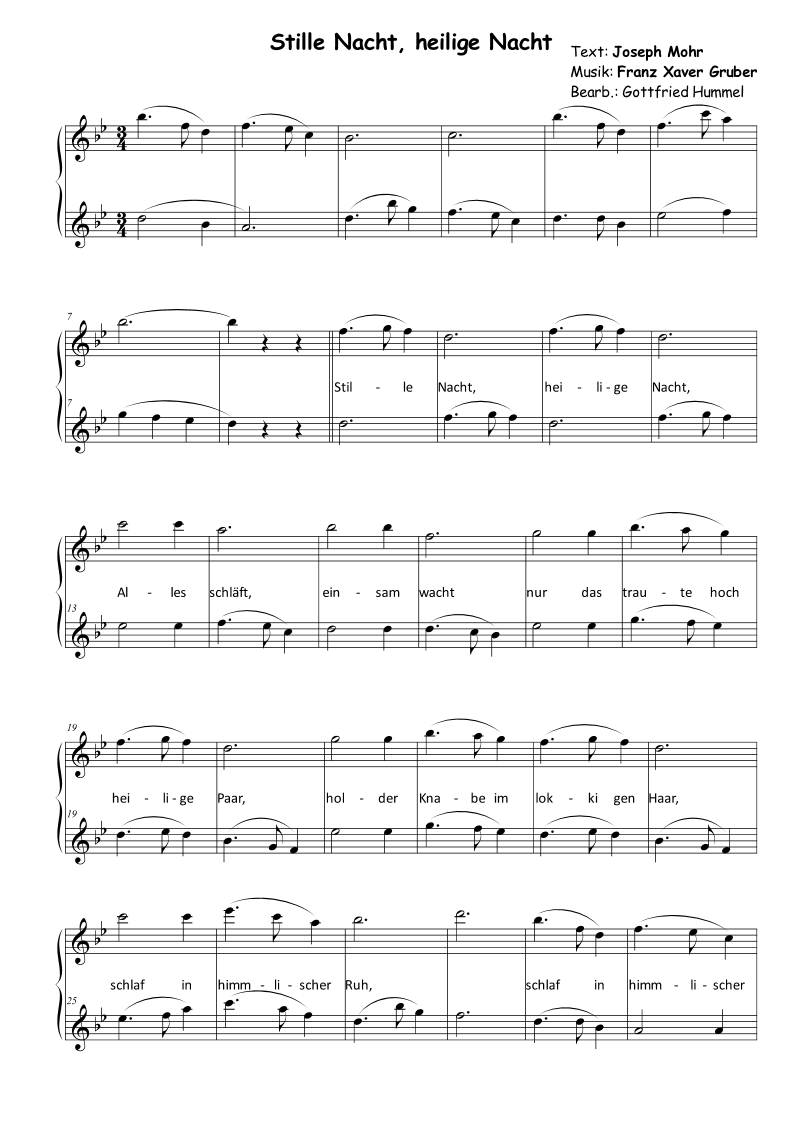 Stille Nacht, heilige Nacht

Text: Joseph Mohr
Musik: Franz Xaver Gruber
Bearb.: Gottfried Hummel

7

Stil - le Nacht, hei - li - ge Nacht,

7

Al - les schläft, ein - sam wacht nur das trau - te hoch

13

19

hei - li - ge Paar, hol - der Kna - be im lok - ki gen Haar,

19

schlaf in himm - li - scher Ruh, schlaf in himm - li - scher

25